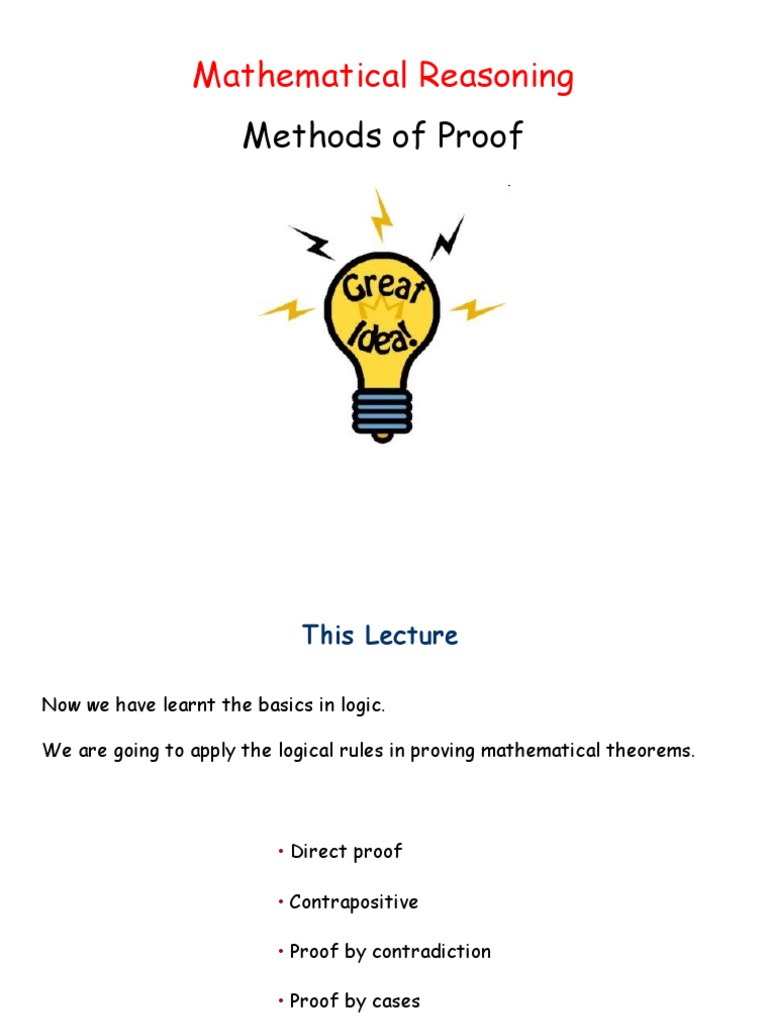 Mathematical Reasoning

Methods of Proof

Great Idea!

This Lecture

Now we have learnt the basics in logic.

We are going to apply the logical rules in proving mathematical theorems.

• Direct proof

• Contrapositive

• Proof by contradiction

• Proof by cases